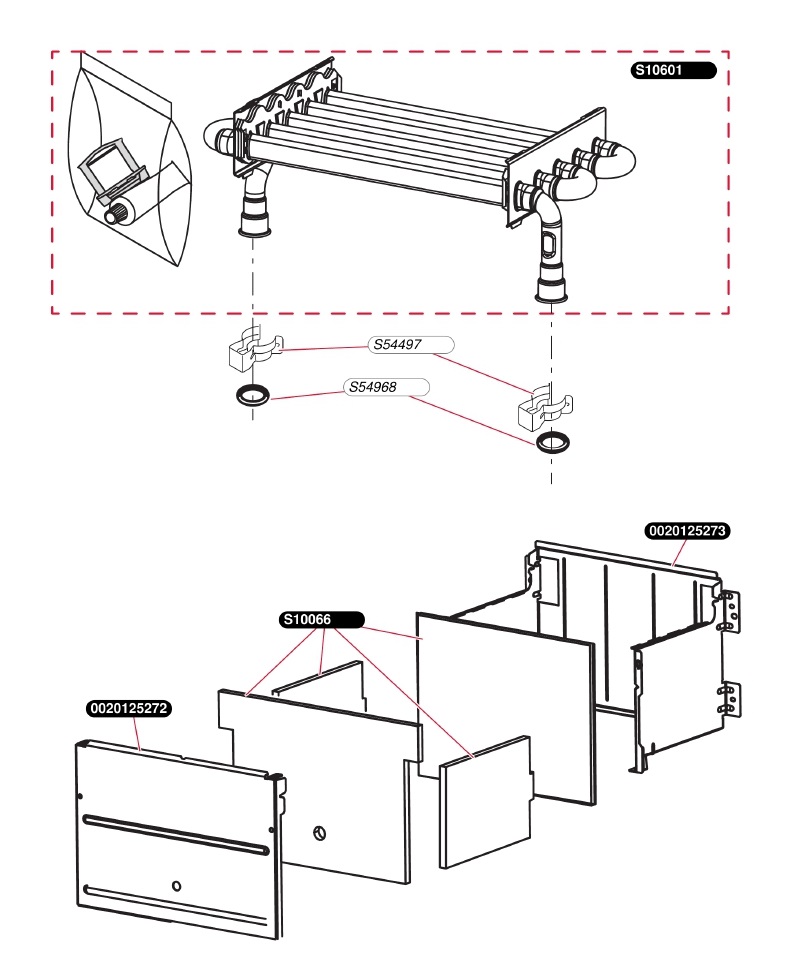 S10601

S54497

S54968

0020125273

S10066

0020125272